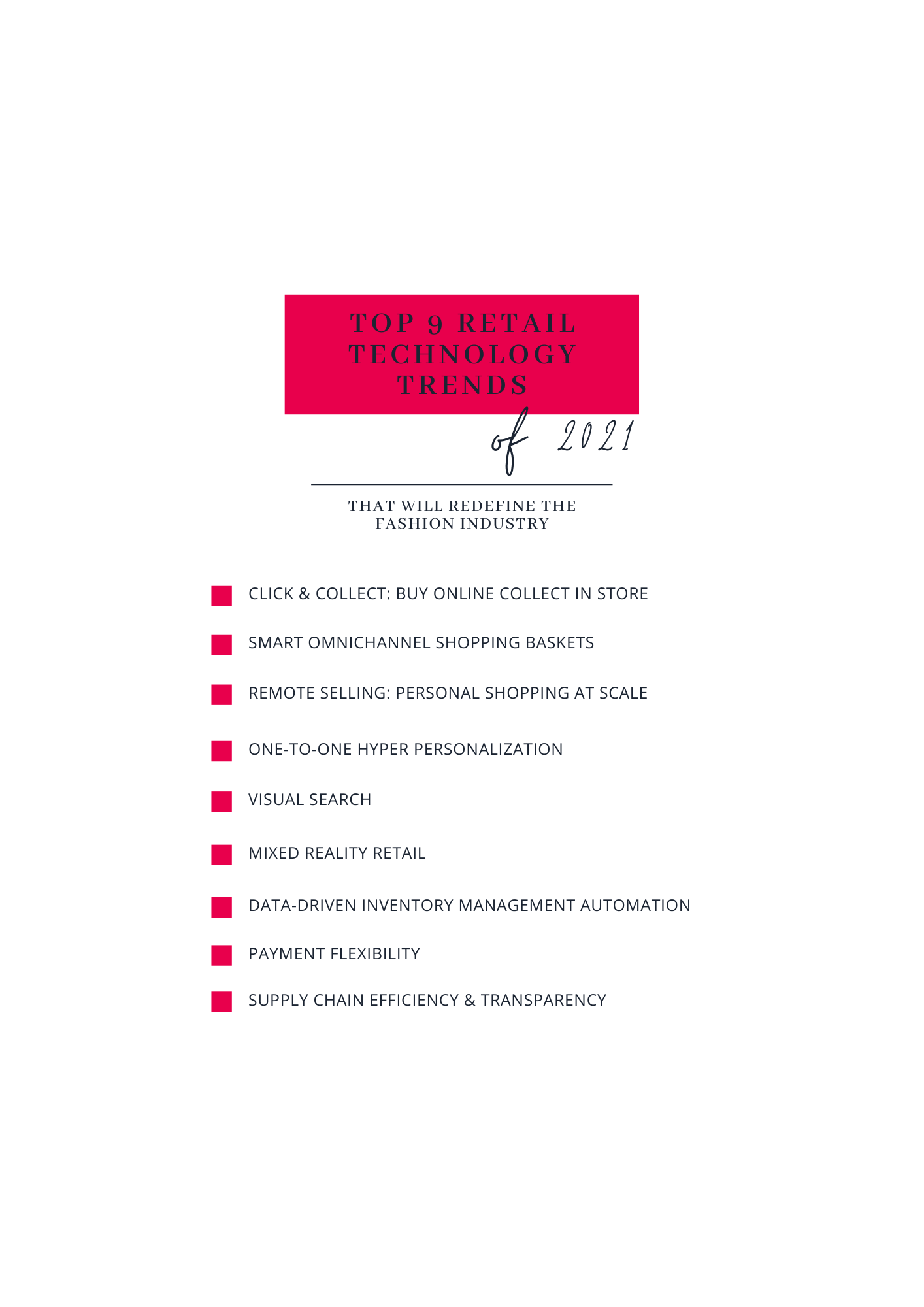 TOP 9 RETAIL TECHNOLOGY TRENDS

of 2021

THAT WILL REDEFINE THE FASHION INDUSTRY

CLICK & COLLECT: BUY ONLINE COLLECT IN STORE

SMART OMNICHANNEL SHOPPING BASKETS

REMOTE SELLING: PERSONAL SHOPPING AT SCALE

ONE-TO-ONE HYPER PERSONALIZATION

VISUAL SEARCH

MIXED REALITY RETAIL

DATA-DRIVEN INVENTORY MANAGEMENT AUTOMATION

PAYMENT FLEXIBILITY

SUPPLY CHAIN EFFICIENCY & TRANSPARENCY